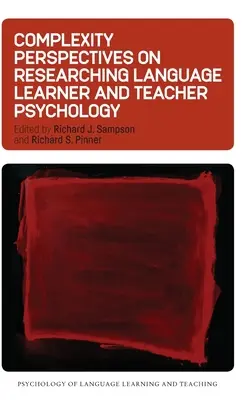 COMPLEXITY PERSPECTIVES ON RESEARCHING LANGUAGE LEARNER AND TEACHER PSYCHOLOGY

Edited by Richard J. Sampson and Richard S. Pinner

PSYCHOLOGY OF LANGUAGE LEARNING AND TEACHING